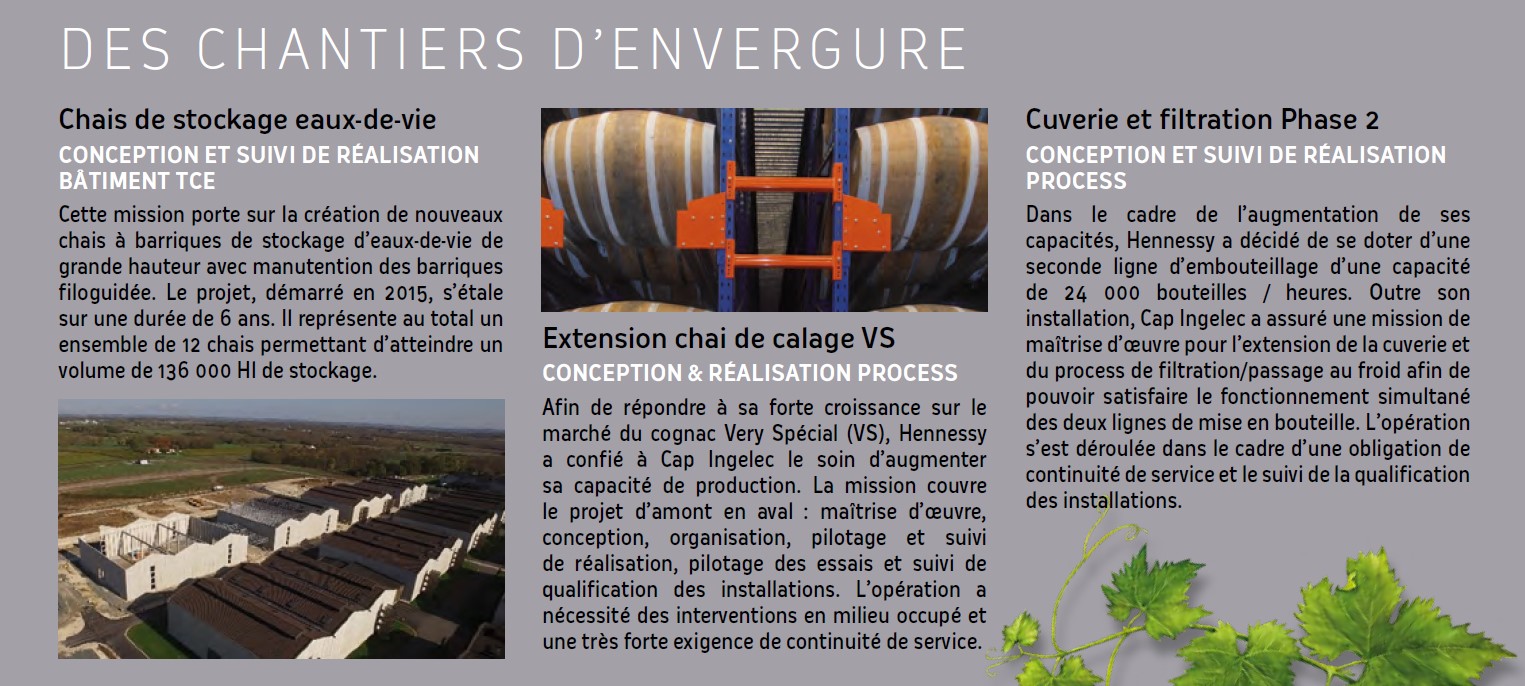 DES CHANTIERS D'ENVERGURE

Chais de stockage eaux-de-vie

CONCEPTION ET SUIVI DE RÉALISATION BÂTIMENT TCE

Cette mission porte sur la création de nouveaux chais à barriques de stockage d'eaux-de-vie de grande hauteur avec manutention des barriques filoguidée. Le projet, démarré en 2015, s'étale sur une durée de 6 ans. Il représente au total un ensemble de 12 chais permettant d'atteindre un volume de 136 000 Hl de stockage.

Extension chai de calage VS

CONCEPTION & RÉALISATION PROCESS

Afin de répondre à sa forte croissance sur le marché du cognac Very Spécial (VS), Hennessy a confié à Cap Ingelec le soin d'augmenter sa capacité de production. La mission couvre le projet d'amont en aval : maîtrise d'œuvre, conception, organisation, pilotage et suivi de réalisation, pilotage des essais et suivi de qualification des installations. L'opération a nécessité des interventions en milieu occupé et une très forte exigence de continuité de service.

Cuverie et filtration Phase 2

CONCEPTION ET SUIVI DE RÉALISATION PROCESS

Dans le cadre de l'augmentation de ses capacités, Hennessy a décidé de se doter d'une seconde ligne d'embouteillage d'une capacité de 24 000 bouteilles / heures. Outre son installation, Cap Ingelec a assuré une mission de maîtrise d'œuvre pour l'extension de la cuverie et du process de filtration/passage au froid afin de pouvoir satisfaire le fonctionnement simultané des deux lignes de mise en bouteille. L'opération s'est déroulée dans le cadre d'une obligation de continuité de service et le suivi de la qualification des installations.